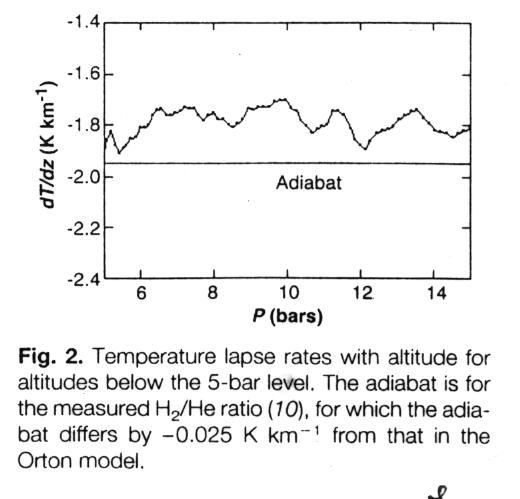 -1.4
-1.6
-1.8
-2.0
-2.2
-2.4
$dT/dz$ (K km$^{-1}$)
Adiabat
6
8
10
12
14
$P$ (bars)

**Fig. 2.** Temperature lapse rates with altitude for altitudes below the 5-bar level. The adiabat is for the measured $H_2$/He ratio (*10*), for which the adiabat differs by $-0.025$ K km$^{-1}$ from that in the Orton model.